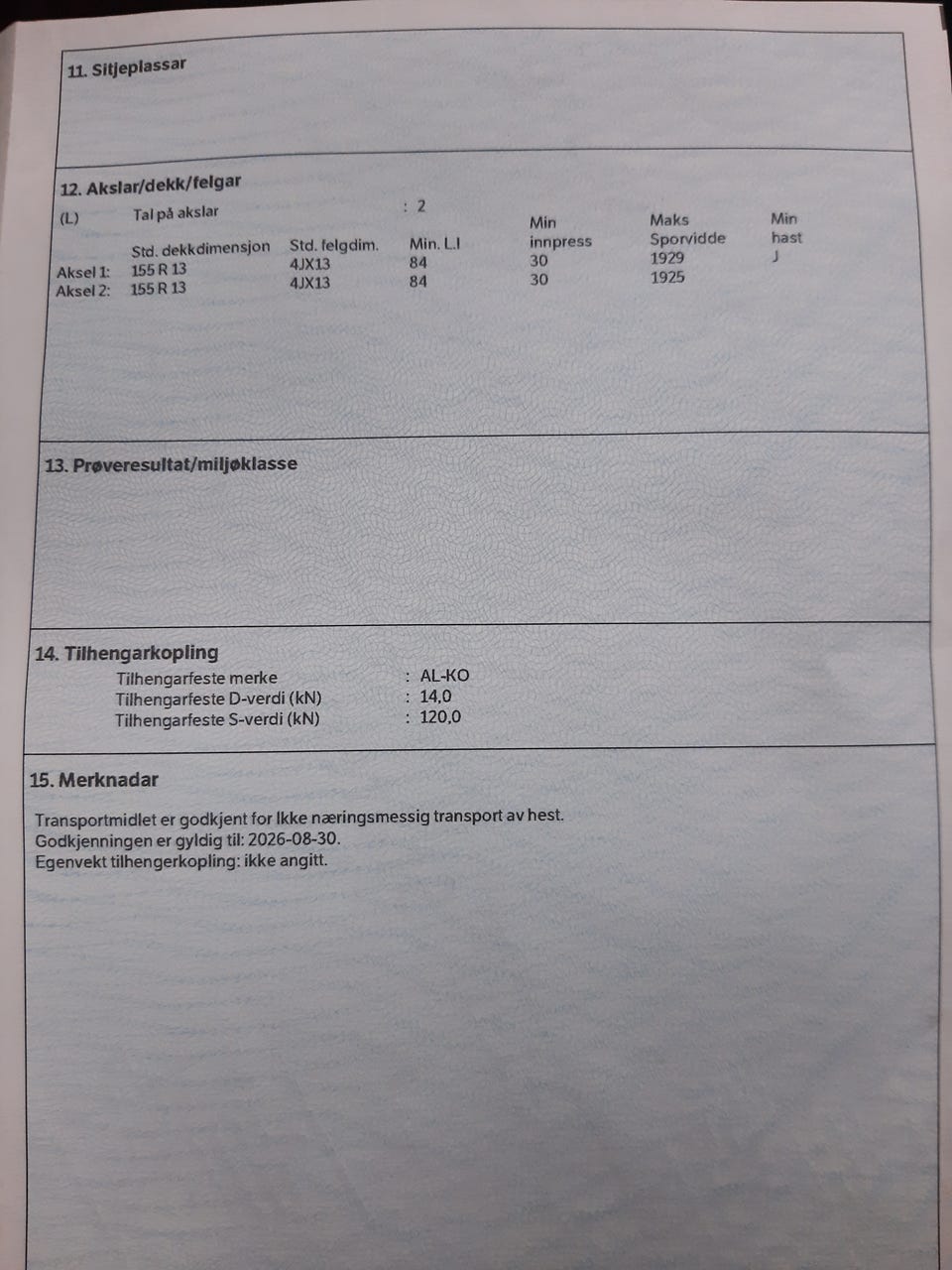 11. Sitjeplassar

12. Akslar/dekk/felgar

(L) Tal på akslar : 2

|  | Std. dekkdimensjon | Std. felgdim. | Min. L.I | Min innpress | Maks Sporvidde | Min hast |
|---|---|---|---|---|---|---|
| Aksel 1: | 155 R 13 | 4JX13 | 84 | 30 | 1929 | J |
| Aksel 2: | 155 R 13 | 4JX13 | 84 | 30 | 1925 |  |

13. Prøveresultat/miljøklasse

14. Tilhengarkopling

Tilhengarfeste merke : AL-KO
Tilhengarfeste D-verdi (kN) : 14,0
Tilhengarfeste S-verdi (kN) : 120,0

15. Merknadar

Transportmidlet er godkjent for Ikke næringsmessig transport av hest.
Godkjenningen er gyldig til: 2026-08-30.
Egenvekt tilhengerkopling: ikke angitt.